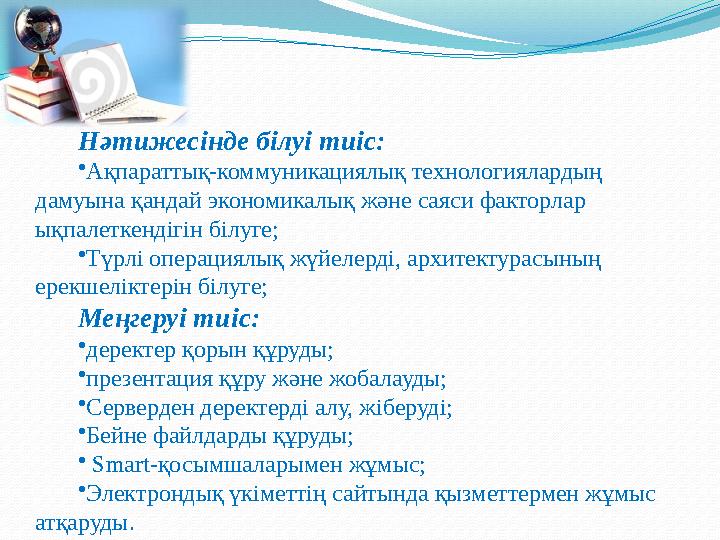 Нәтижесінде білуі тиіс:

•Ақпараттық-коммуникациялық технологиялардың дамуына қандай экономикалық және саяси факторлар ықпалеткендігін білуге;

•Түрлі операциялық жүйелерді, архитектурасының ерекшеліктерін білуге;

Меңгеруі тиіс:

•деректер қорын құруды;

•презентация құру және жобалауды;

•Серверден деректерді алу, жіберуді;

•Бейне файлдарды құруды;

• Smart-қосымшаларымен жұмыс;

•Электрондық үкіметтің сайтында қызметтермен жұмыс атқаруды.